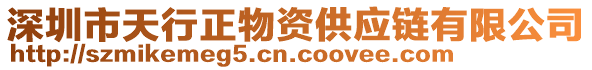 深圳市天行正物资供应链有限公司
http://szmikemeg5.cn.coovee.com